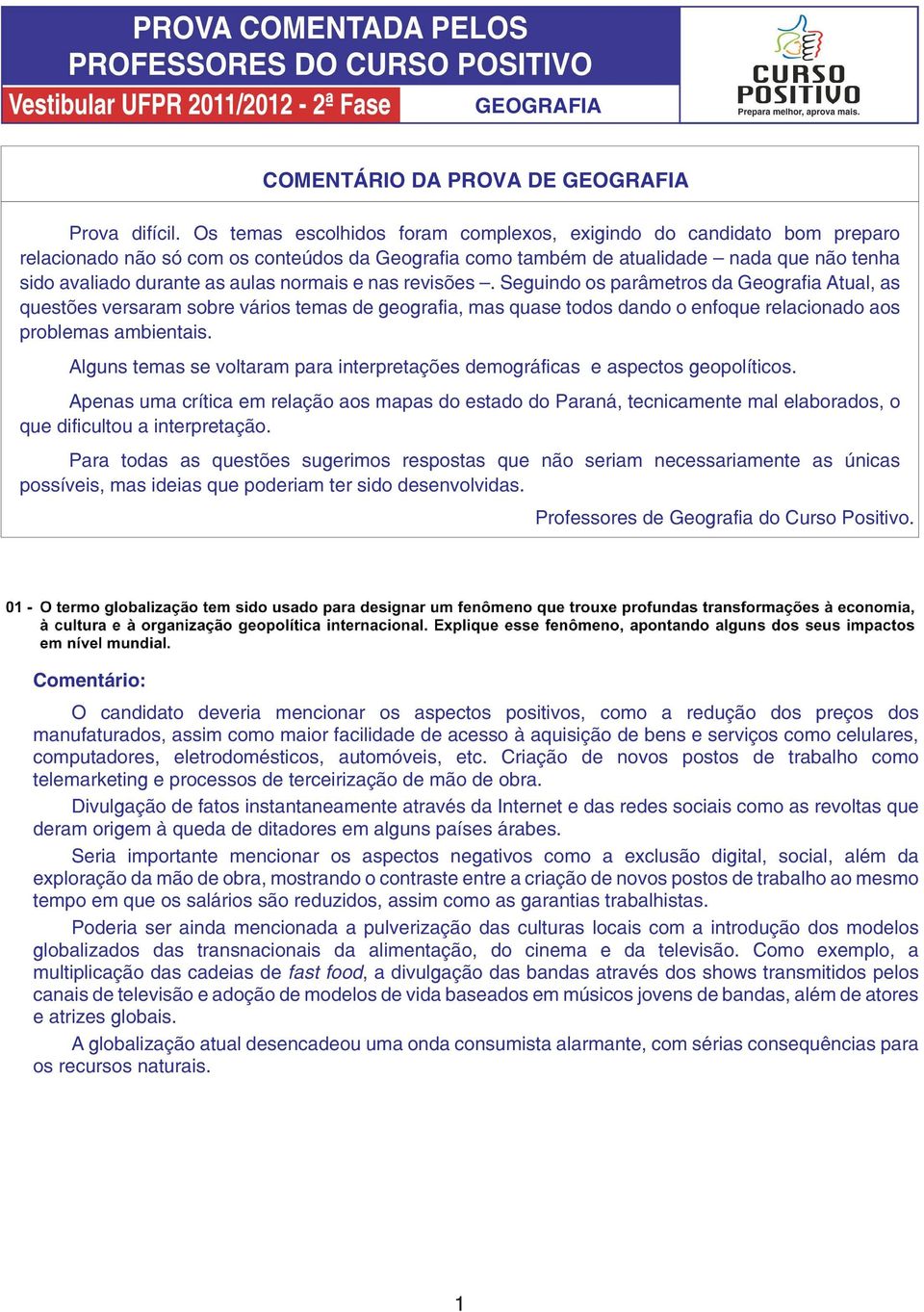 PROVA COMENTADA PELOS PROFESSORES DO CURSO POSITIVO

Vestibular UFPR 2011/2012 - 2ª Fase

GEOGRAFIA

CURSO POSITIVO
Prepara melhor, aprova mais.

COMENTÁRIO DA PROVA DE GEOGRAFIA

Prova difícil. Os temas escolhidos foram complexos, exigindo do candidato bom preparo relacionado não só com os conteúdos da Geografia como também de atualidade – nada que não tenha sido avaliado durante as aulas normais e nas revisões –. Seguindo os parâmetros da Geografia Atual, as questões versaram sobre vários temas de geografia, mas quase todos dando o enfoque relacionado aos problemas ambientais.

Alguns temas se voltaram para interpretações demográficas e aspectos geopolíticos.

Apenas uma crítica em relação aos mapas do estado do Paraná, tecnicamente mal elaborados, o que dificultou a interpretação.

Para todas as questões sugerimos respostas que não seriam necessariamente as únicas possíveis, mas ideias que poderiam ter sido desenvolvidas.

Professores de Geografia do Curso Positivo.

01 - O termo globalização tem sido usado para designar um fenômeno que trouxe profundas transformações à economia, à cultura e à organização geopolítica internacional. Explique esse fenômeno, apontando alguns dos seus impactos em nível mundial.

Comentário:

O candidato deveria mencionar os aspectos positivos, como a redução dos preços dos manufaturados, assim como maior facilidade de acesso à aquisição de bens e serviços como celulares, computadores, eletrodomésticos, automóveis, etc. Criação de novos postos de trabalho como telemarketing e processos de terceirização de mão de obra.

Divulgação de fatos instantaneamente através da Internet e das redes sociais como as revoltas que deram origem à queda de ditadores em alguns países árabes.

Seria importante mencionar os aspectos negativos como a exclusão digital, social, além da exploração da mão de obra, mostrando o contraste entre a criação de novos postos de trabalho ao mesmo tempo em que os salários são reduzidos, assim como as garantias trabalhistas.

Poderia ser ainda mencionada a pulverização das culturas locais com a introdução dos modelos globalizados das transnacionais da alimentação, do cinema e da televisão. Como exemplo, a multiplicação das cadeias de fast food, a divulgação das bandas através dos shows transmitidos pelos canais de televisão e adoção de modelos de vida baseados em músicos jovens de bandas, além de atores e atrizes globais.

A globalização atual desencadeou uma onda consumista alarmante, com sérias consequências para os recursos naturais.

1